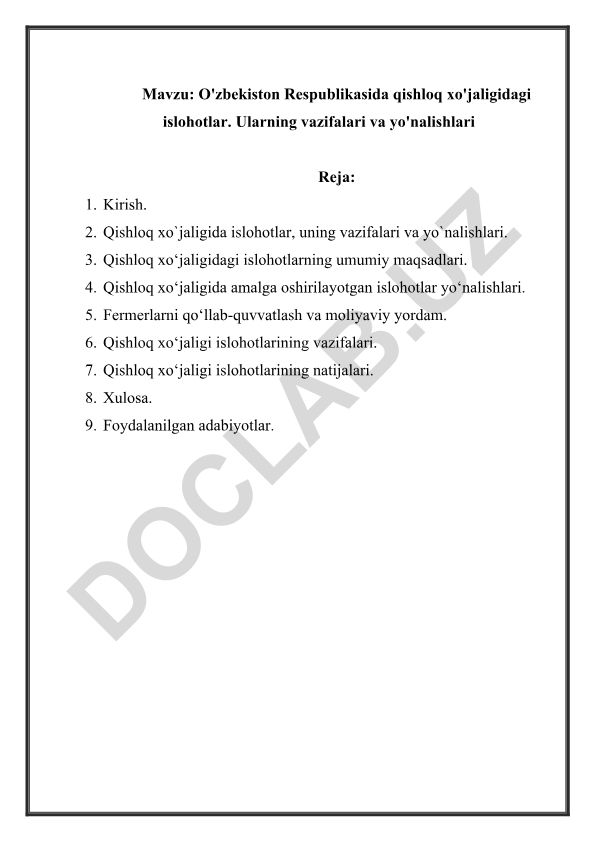 Mavzu: O'zbekiston Respublikasida qishloq xo'jaligidagi islohotlar. Ularning vazifalari va yo'nalishlari

Reja:

1. Kirish.
2. Qishloq xo`jaligida islohotlar, uning vazifalari va yo`nalishlari.
3. Qishloq xo‘jaligidagi islohotlarning umumiy maqsadlari.
4. Qishloq xo‘jaligida amalga oshirilayotgan islohotlar yo‘nalishlari.
5. Fermerlarni qo‘llab-quvvatlash va moliyaviy yordam.
6. Qishloq xo‘jaligi islohotlarining vazifalari.
7. Qishloq xo‘jaligi islohotlarining natijalari.
8. Xulosa.
9. Foydalanilgan adabiyotlar.

DOCLAB.UZ